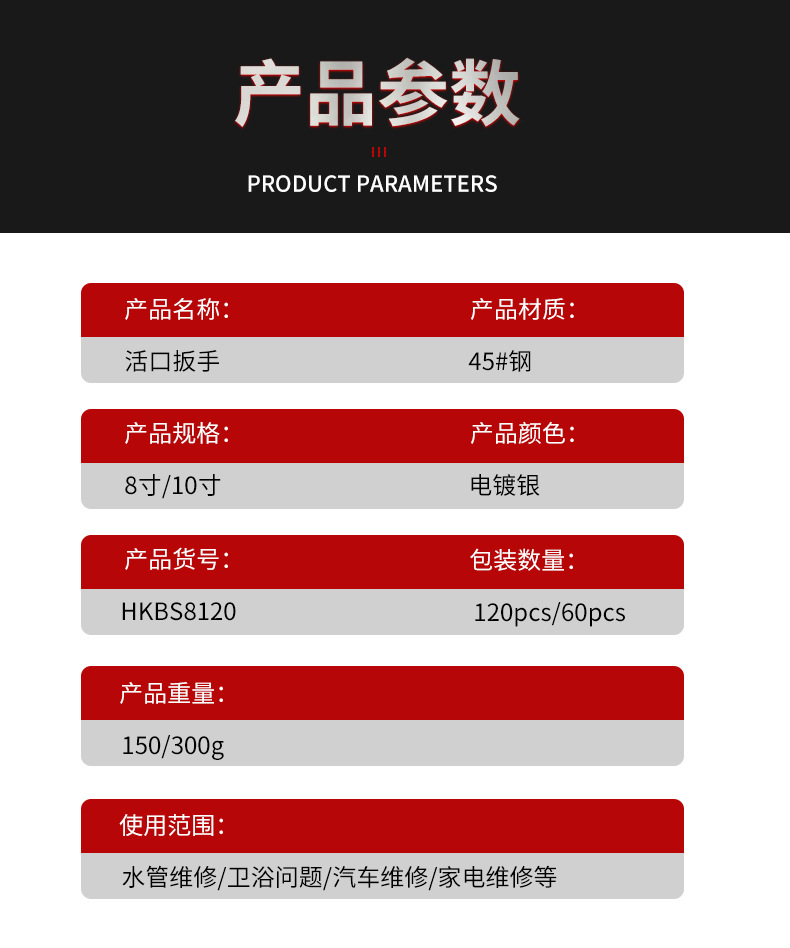 产品参数

PRODUCT PARAMETERS

产品名称:
活口扳手

产品材质:
45#钢

产品规格:
8寸/10寸

产品颜色:
电镀银

产品货号:
HKBS8120

包装数量:
120pcs/60pcs

产品重量:
150/300g

使用范围:
水管维修/卫浴问题/汽车维修/家电维修等